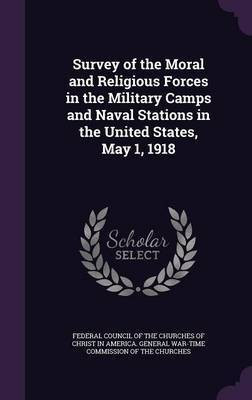 Survey of the Moral and Religious Forces in the Military Camps and Naval Stations in the United States, May 1, 1918

Scholar SELECT

FEDERAL COUNCIL OF THE CHURCHES OF CHRIST IN AMERICA. GENERAL WAR-TIME COMMISSION OF THE CHURCHES